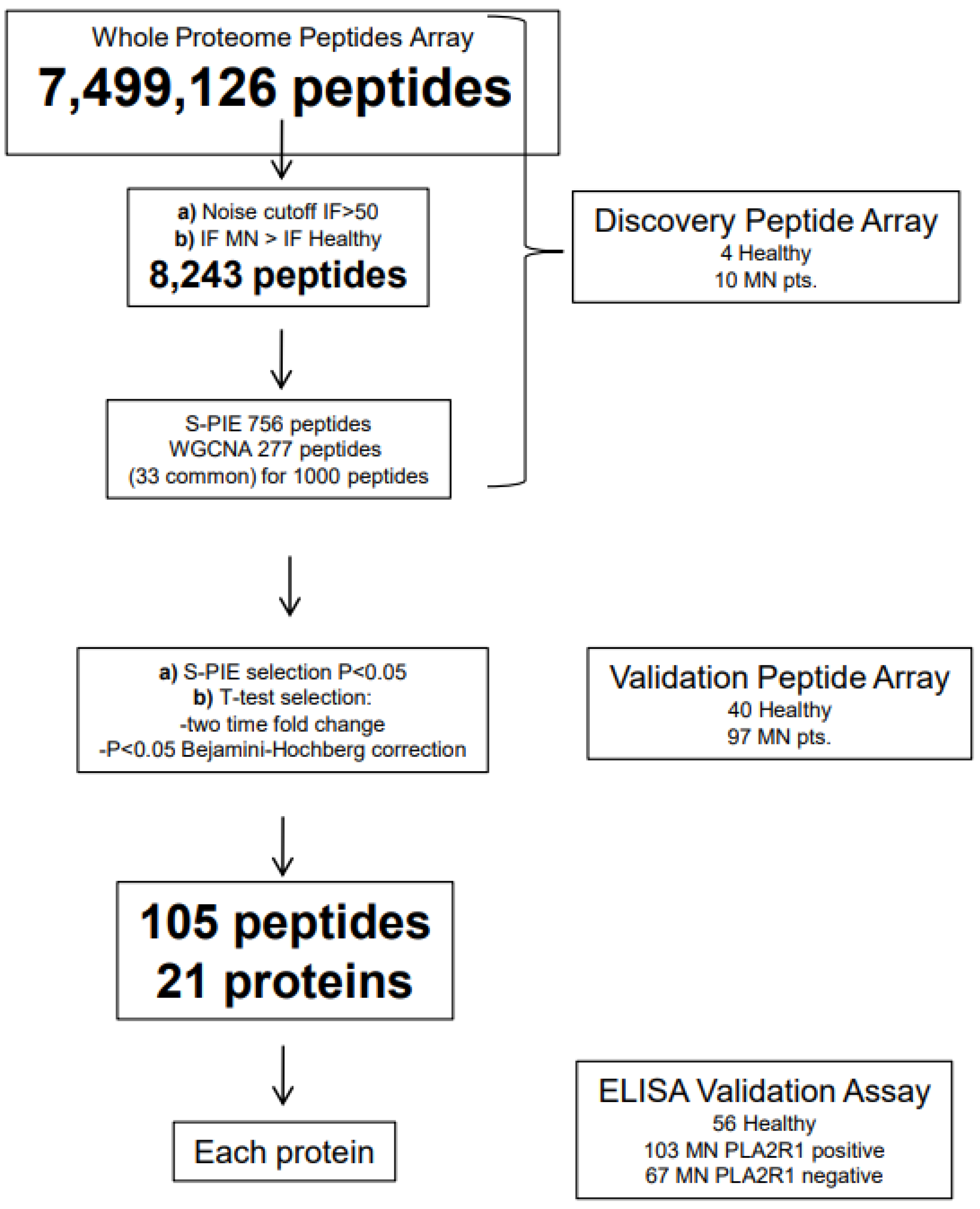 Whole Proteome Peptides Array
7,499,126 peptides

a) Noise cutoff IF>50
b) IF MN > IF Healthy
8,243 peptides

Discovery Peptide Array
4 Healthy
10 MN pts.

S-PIE 756 peptides
WGCNA 277 peptides
(33 common) for 1000 peptides

a) S-PIE selection P<0.05
b) T-test selection:
-two time fold change
-P<0.05 Bejamini-Hochberg correction

Validation Peptide Array
40 Healthy
97 MN pts.

105 peptides
21 proteins

Each protein

ELISA Validation Assay
56 Healthy
103 MN PLA2R1 positive
67 MN PLA2R1 negative